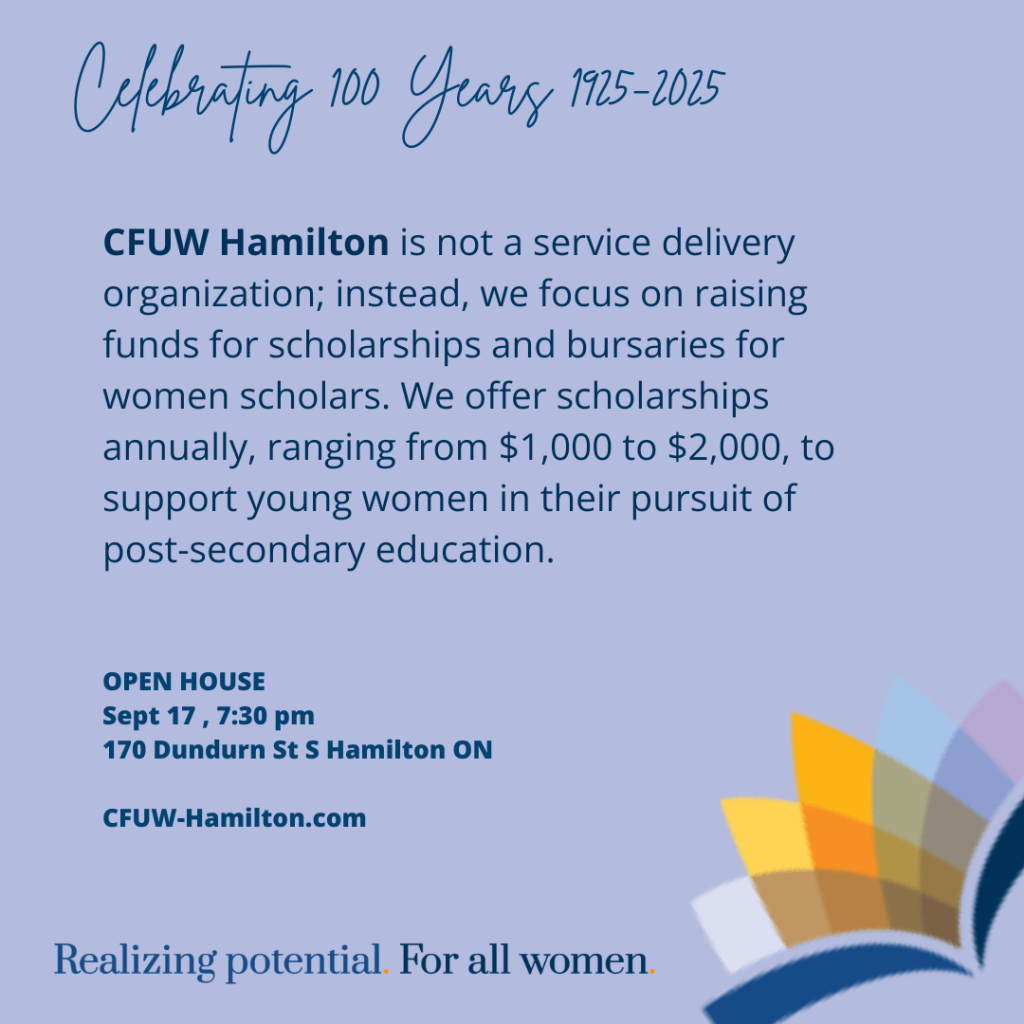 Celebrating 100 Years 1925-2025

CFUW Hamilton is not a service delivery organization; instead, we focus on raising funds for scholarships and bursaries for women scholars. We offer scholarships annually, ranging from $1,000 to $2,000, to support young women in their pursuit of post-secondary education.

OPEN HOUSE
Sept 17 , 7:30 pm
170 Dundurn St S Hamilton ON

CFUW-Hamilton.com

Realizing potential. For all women.